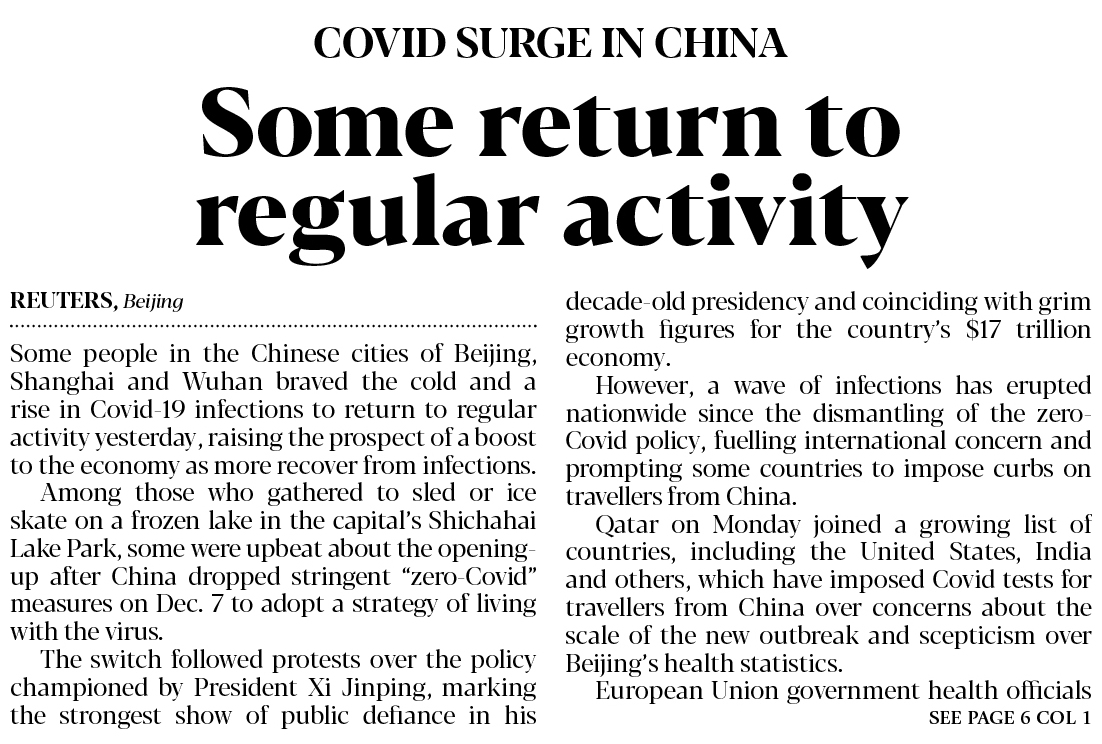 COVID SURGE IN CHINA

Some return to regular activity

REUTERS, Beijing

Some people in the Chinese cities of Beijing, Shanghai and Wuhan braved the cold and a rise in Covid-19 infections to return to regular activity yesterday, raising the prospect of a boost to the economy as more recover from infections.

Among those who gathered to sled or ice skate on a frozen lake in the capital's Shichahai Lake Park, some were upbeat about the opening-up after China dropped stringent "zero-Covid" measures on Dec. 7 to adopt a strategy of living with the virus.

The switch followed protests over the policy championed by President Xi Jinping, marking the strongest show of public defiance in his decade-old presidency and coinciding with grim growth figures for the country's $17 trillion economy.

However, a wave of infections has erupted nationwide since the dismantling of the zero-Covid policy, fuelling international concern and prompting some countries to impose curbs on travellers from China.

Qatar on Monday joined a growing list of countries, including the United States, India and others, which have imposed Covid tests for travellers from China over concerns about the scale of the new outbreak and scepticism over Beijing's health statistics.

European Union government health officials

SEE PAGE 6 COL 1